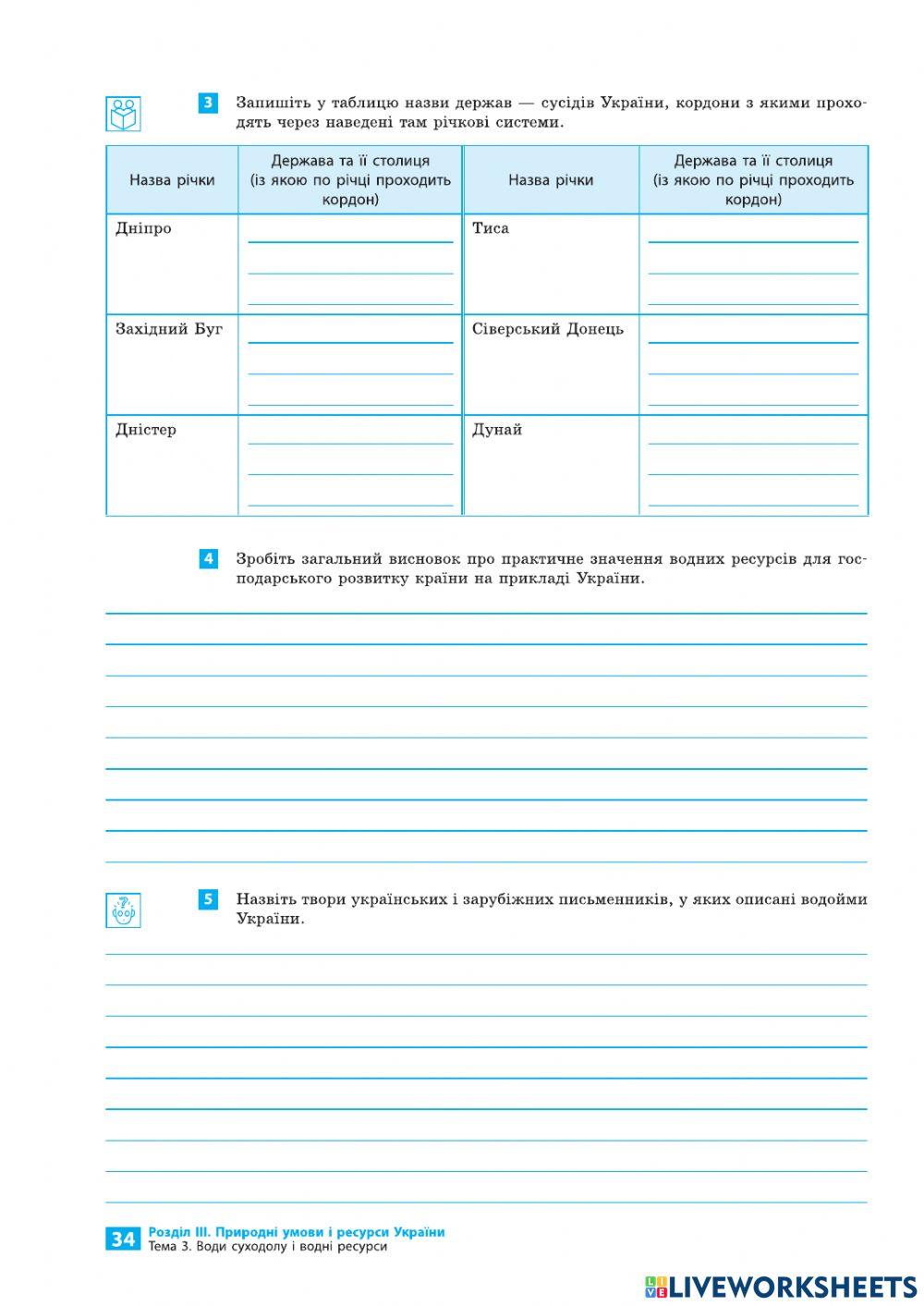 3 Запишіть у таблицю назви держав — сусідів України, кордони з якими проходять через наведені там річкові системи.

| Назва річки | Держава та її столиця (із якою по річці проходить кордон) | Назва річки | Держава та її столиця (із якою по річці проходить кордон) |
|---|---|---|---|
| Дніпро | | Тиса | |
| Західний Буг | | Сіверський Донець | |
| Дністер | | Дунай | |

4 Зробіть загальний висновок про практичне значення водних ресурсів для господарського розвитку країни на прикладі України.

5 Назвіть твори українських і зарубіжних письменників, у яких описані водойми України.

34 Розділ III. Природні умови і ресурси України
Тема 3. Води суходолу і водні ресурси

LIVEWORKSHEETS